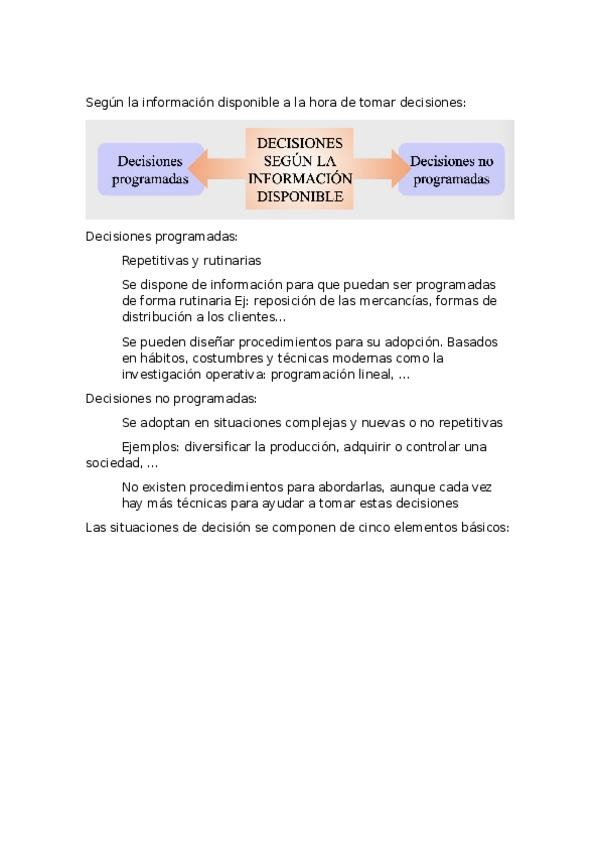 Según la información disponible a la hora de tomar decisiones:

Decisiones programadas

DECISIONES SEGÚN LA INFORMACIÓN DISPONIBLE

Decisiones no programadas

Decisiones programadas:

Repetitivas y rutinarias

Se dispone de información para que puedan ser programadas de forma rutinaria Ej: reposición de las mercancías, formas de distribución a los clientes...

Se pueden diseñar procedimientos para su adopción. Basados en hábitos, costumbres y técnicas modernas como la investigación operativa: programación lineal, ...

Decisiones no programadas:

Se adoptan en situaciones complejas y nuevas o no repetitivas

Ejemplos: diversificar la producción, adquirir o controlar una sociedad, ...

No existen procedimientos para abordarlas, aunque cada vez hay más técnicas para ayudar a tomar estas decisiones

Las situaciones de decisión se componen de cinco elementos básicos: